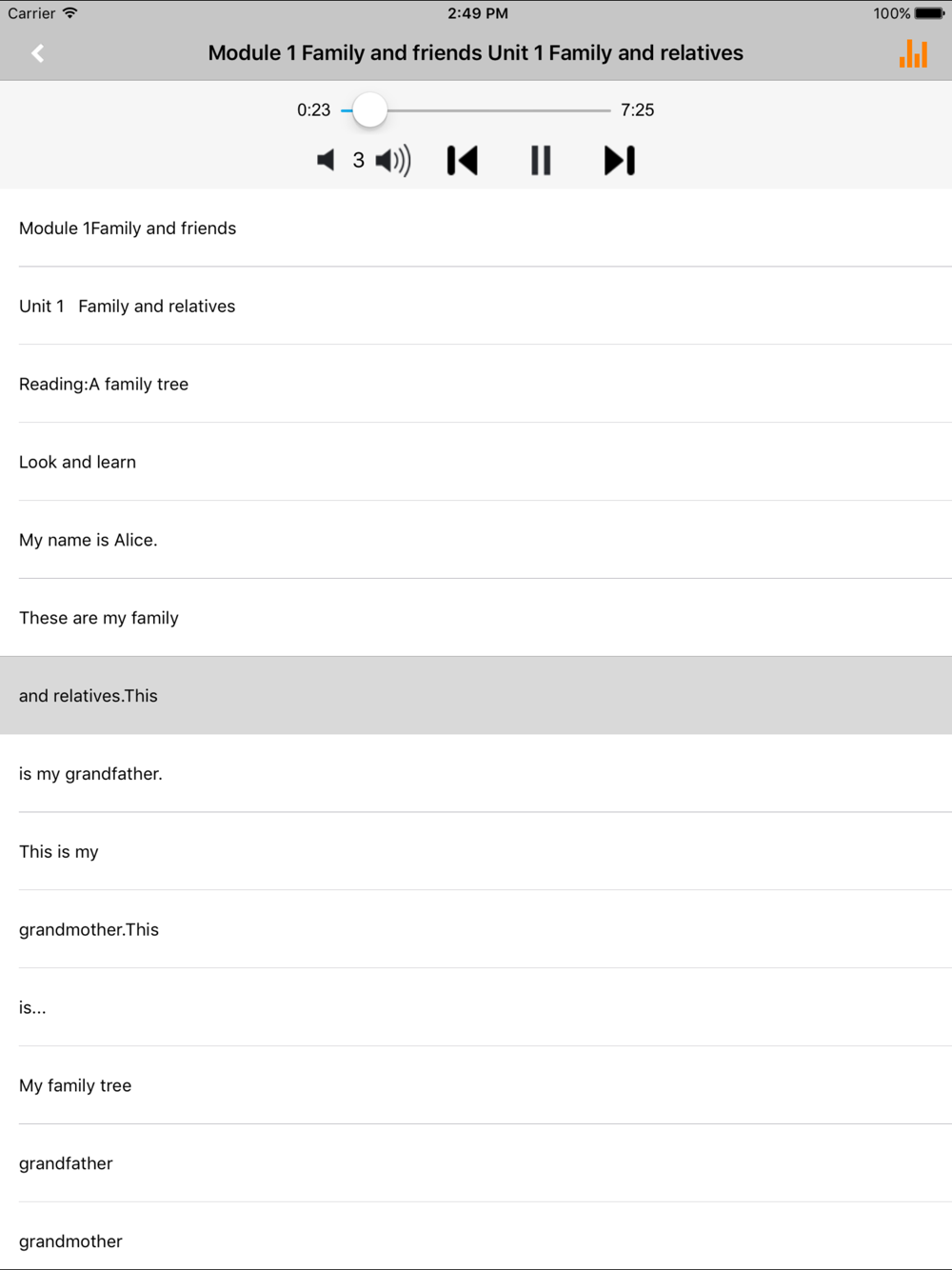 Carrier 2:49 PM 100%

Module 1 Family and friends Unit 1 Family and relatives

0:23 7:25

3

Module 1Family and friends

Unit 1 Family and relatives

Reading:A family tree

Look and learn

My name is Alice.

These are my family

and relatives.This

is my grandfather.

This is my

grandmother.This

is...

My family tree

grandfather

grandmother